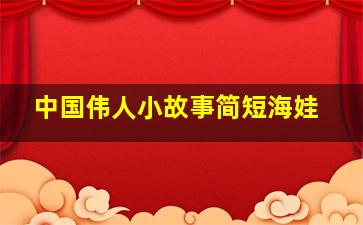 中国伟人小故事简短海娃